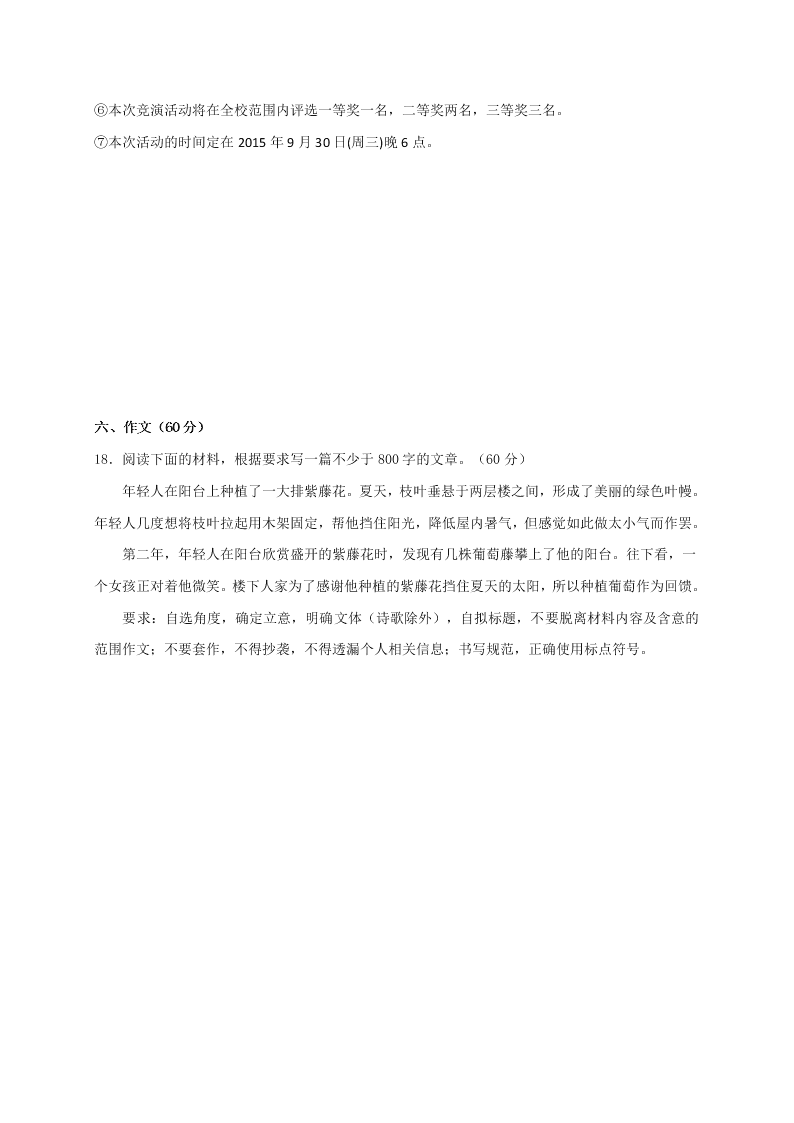 ⑥本次竞演活动将在全校范围内评选一等奖一名，二等奖两名，三等奖三名。
⑦本次活动的时间定在 2015 年 9 月 30 日(周三)晚 6 点。

六、作文（60 分）
18．阅读下面的材料，根据要求写一篇不少于 800 字的文章。（60 分）

年轻人在阳台上种植了一大排紫藤花。夏天，枝叶垂悬于两层楼之间，形成了美丽的绿色叶幔。年轻人几度想将枝叶拉起用木架固定，帮他挡住阳光，降低屋内暑气，但感觉如此做太小气而作罢。

第二年，年轻人在阳台欣赏盛开的紫藤花时，发现有几株葡萄藤攀上了他的阳台。往下看，一个女孩正对着他微笑。楼下人家为了感谢他种植的紫藤花挡住夏天的太阳，所以种植葡萄作为回馈。

要求：自选角度，确定立意，明确文体（诗歌除外），自拟标题，不要脱离材料内容及含意的范围作文；不要套作，不得抄袭，不得透漏个人相关信息；书写规范，正确使用标点符号。